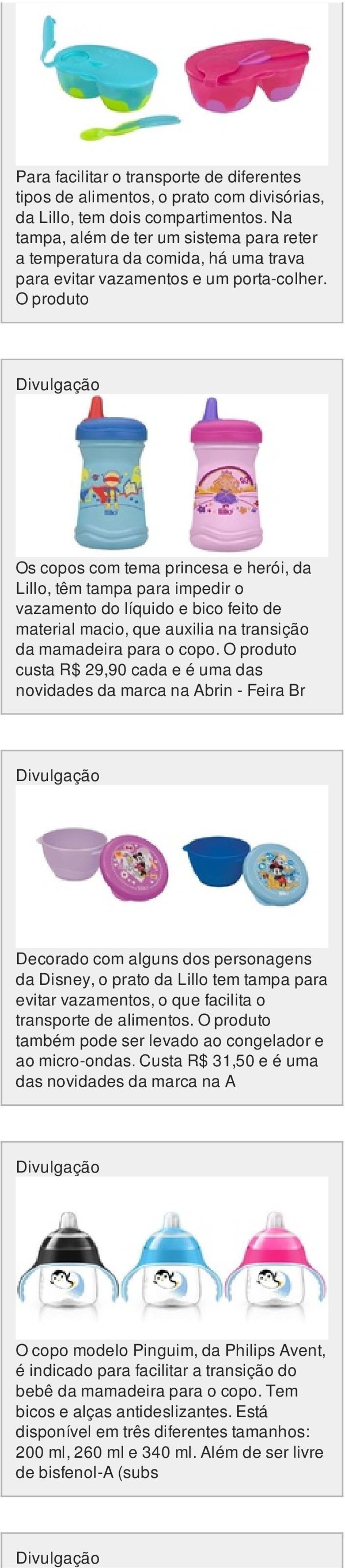 Para facilitar o transporte de diferentes tipos de alimentos, o prato com divisórias, da Lillo, tem dois compartimentos. Na tampa, além de ter um sistema para reter a temperatura da comida, há uma trava para evitar vazamentos e um porta-colher. O produto

Divulgação

Os copos com tema princesa e herói, da Lillo, têm tampa para impedir o vazamento do líquido e bico feito de material macio, que auxilia na transição da mamadeira para o copo. O produto custa R$ 29,90 cada e é uma das novidades da marca na Abrin - Feira Br

Divulgação

Decorado com alguns dos personagens da Disney, o prato da Lillo tem tampa para evitar vazamentos, o que facilita o transporte de alimentos. O produto também pode ser levado ao congelador e ao micro-ondas. Custa R$ 31,50 e é uma das novidades da marca na A

Divulgação

O copo modelo Pinguim, da Philips Avent, é indicado para facilitar a transição do bebê da mamadeira para o copo. Tem bicos e alças antideslizantes. Está disponível em três diferentes tamanhos: 200 ml, 260 ml e 340 ml. Além de ser livre de bisfenol-A (subs

Divulgação